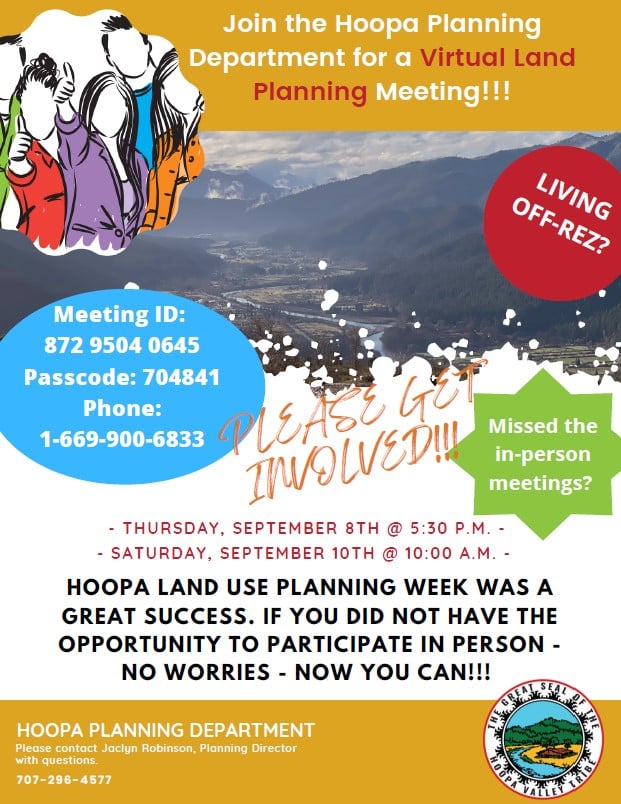 Join the Hoopa Planning Department for a Virtual Land Planning Meeting!!!

LIVING OFF-REZ?

Meeting ID: 872 9504 0645
Passcode: 704841
Phone: 1-669-900-6833

PLEASE GET INVOLVED!!!

Missed the in-person meetings?

- THURSDAY, SEPTEMBER 8TH @ 5:30 P.M. -
- SATURDAY, SEPTEMBER 10TH @ 10:00 A.M. -

HOOPA LAND USE PLANNING WEEK WAS A GREAT SUCCESS. IF YOU DID NOT HAVE THE OPPORTUNITY TO PARTICIPATE IN PERSON - NO WORRIES - NOW YOU CAN!!!

HOOPA PLANNING DEPARTMENT
Please contact Jaclyn Robinson, Planning Director with questions.
707-296-4577

THE GREAT SEAL OF THE HOOPA VALLEY TRIBE